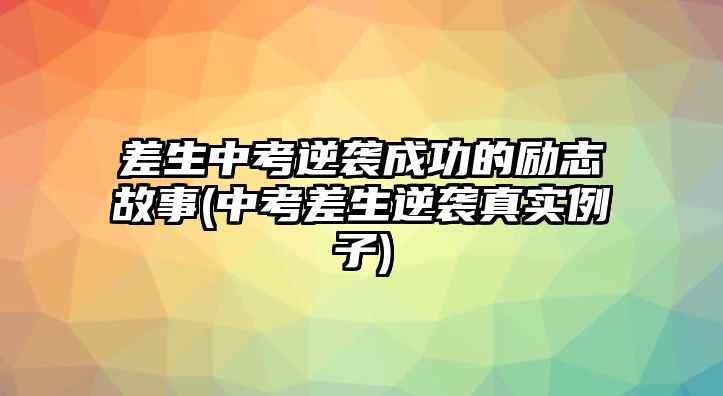 差生中考逆袭成功的励志故事(中考差生逆袭真实例子)